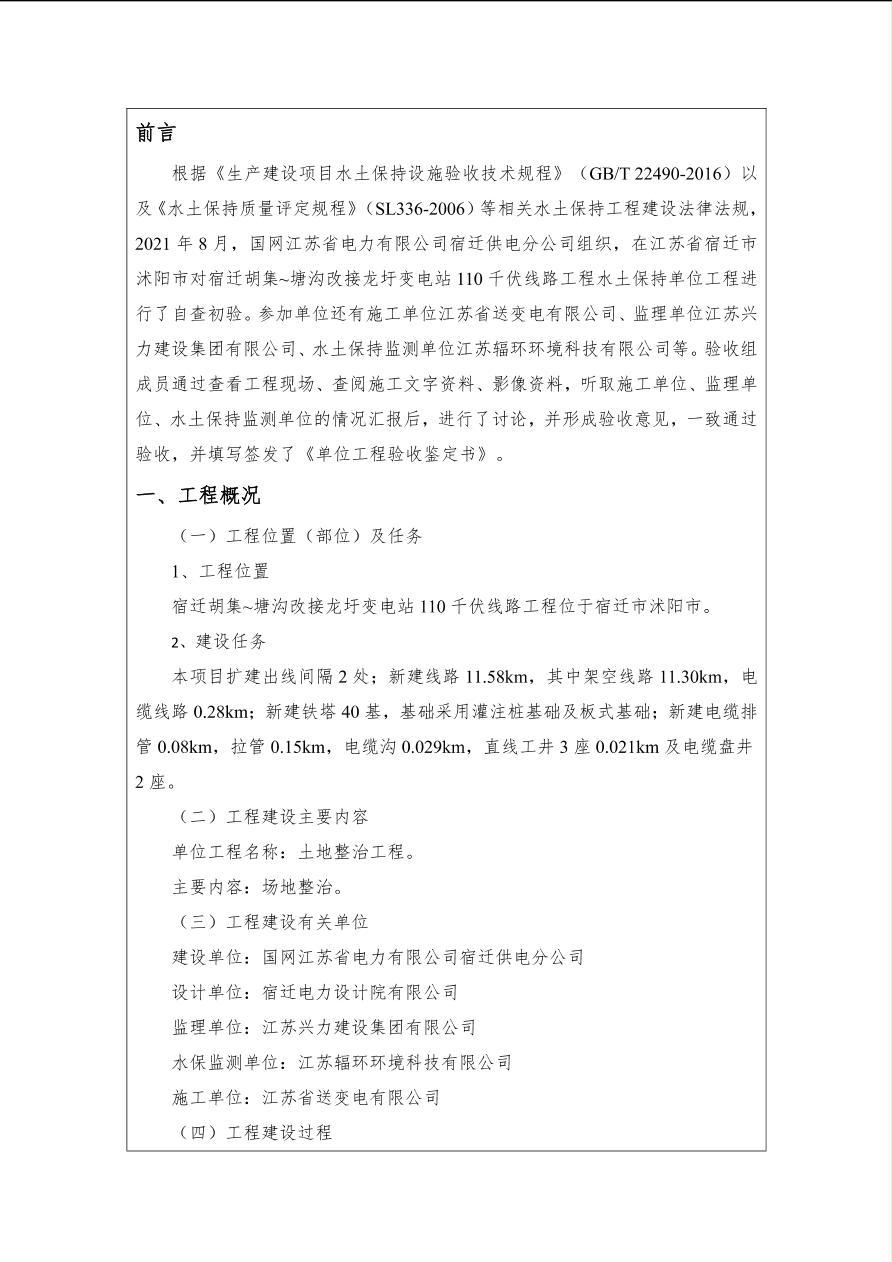 前言

根据《生产建设项目水土保持设施验收技术规程》（GB/T 22490-2016）以及《水土保持质量评定规程》（SL336-2006）等相关水土保持工程建设法律法规，2021 年 8 月，国网江苏省电力有限公司宿迁供电分公司组织，在江苏省宿迁市沭阳市对宿迁胡集~塘沟改接龙圩变电站 110 千伏线路工程水土保持单位工程进行了自查初验。参加单位还有施工单位江苏省送变电有限公司、监理单位江苏兴力建设集团有限公司、水土保持监测单位江苏辐环环境科技有限公司等。验收组成员通过查看工程现场、查阅施工文字资料、影像资料，听取施工单位、监理单位、水土保持监测单位的情况汇报后，进行了讨论，并形成验收意见，一致通过验收，并填写签发了《单位工程验收鉴定书》。

一、工程概况

（一）工程位置（部位）及任务

1、工程位置

宿迁胡集~塘沟改接龙圩变电站 110 千伏线路工程位于宿迁市沭阳市。

2、建设任务

本项目扩建出线间隔 2 处；新建线路 11.58km，其中架空线路 11.30km，电缆线路 0.28km；新建铁塔 40 基，基础采用灌注桩基础及板式基础；新建电缆排管 0.08km，拉管 0.15km，电缆沟 0.029km，直线工井 3 座 0.021km 及电缆盘井 2 座。

（二）工程建设主要内容

单位工程名称：土地整治工程。

主要内容：场地整治。

（三）工程建设有关单位

建设单位：国网江苏省电力有限公司宿迁供电分公司

设计单位：宿迁电力设计院有限公司

监理单位：江苏兴力建设集团有限公司

水保监测单位：江苏辐环环境科技有限公司

施工单位：江苏省送变电有限公司

（四）工程建设过程